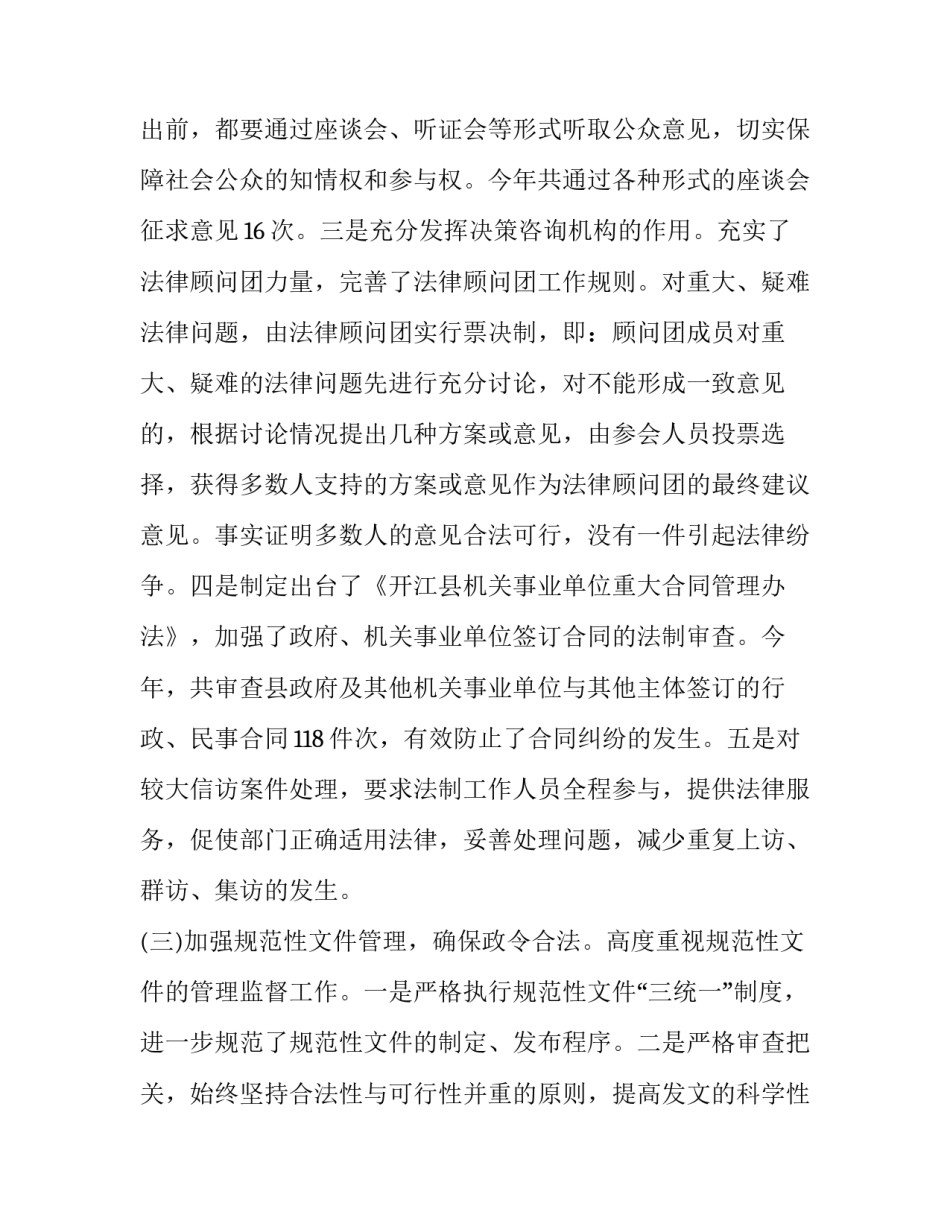 出前，都要通过座谈会、听证会等形式听取公众意见，切实保障社会公众的知情权和参与权。今年共通过各种形式的座谈会征求意见16次。三是充分发挥决策咨询机构的作用。充实了法律顾问团力量，完善了法律顾问团工作规则。对重大、疑难法律问题，由法律顾问团实行票决制，即：顾问团成员对重大、疑难的法律问题先进行充分讨论，对不能形成一致意见的，根据讨论情况提出几种方案或意见，由参会人员投票选择，获得多数人支持的方案或意见作为法律顾问团的最终建议意见。事实证明多数人的意见合法可行，没有一件引起法律纷争。四是制定出台了《开江县机关事业单位重大合同管理办法》，加强了政府、机关事业单位签订合同的法制审查。今年，共审查县政府及其他机关事业单位与其他主体签订的行政、民事合同118件次，有效防止了合同纠纷的发生。五是对较大信访案件处理，要求法制工作人员全程参与，提供法律服务，促使部门正确适用法律，妥善处理问题，减少重复上访、群访、集访的发生。

(三)加强规范性文件管理，确保政令合法。高度重视规范性文件的管理监督工作。一是严格执行规范性文件“三统一”制度，进一步规范了规范性文件的制定、发布程序。二是严格审查把关，始终坚持合法性与可行性并重的原则，提高发文的科学性